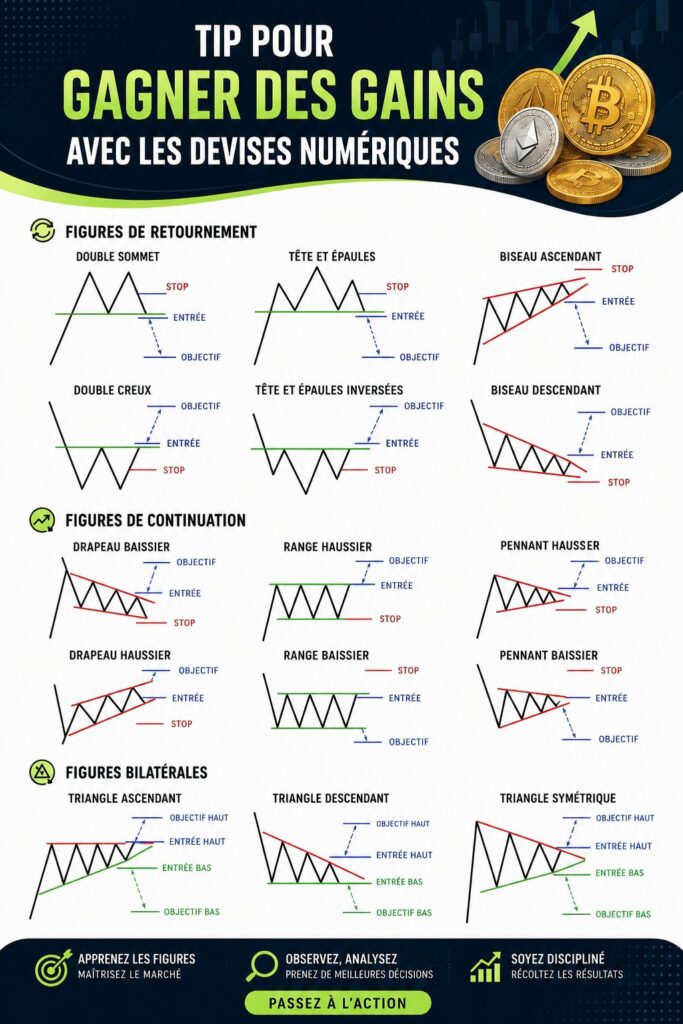 TIP POUR
GAGNER DES GAINS
AVEC LES DEVISES NUMÉRIQUES

FIGURES DE RETOURNEMENT

DOUBLE SOMMET
STOP
ENTRÉE
OBJECTIF

TÊTE ET ÉPAULES
STOP
ENTRÉE
OBJECTIF

BISEAU ASCENDANT
STOP
ENTRÉE
OBJECTIF

DOUBLE CREUX
OBJECTIF
ENTRÉE
STOP

TÊTE ET ÉPAULES INVERSÉES
OBJECTIF
ENTRÉE
STOP

BISEAU DESCENDANT
OBJECTIF
ENTRÉE
STOP

FIGURES DE CONTINUATION

DRAPEAU BAISSIER
OBJECTIF
ENTRÉE
STOP

RANGE HAUSSIER
OBJECTIF
ENTRÉE
STOP

PENNANT HAUSSER
OBJECTIF
ENTRÉE
STOP

DRAPEAU HAUSSIER
OBJECTIF
ENTRÉE
STOP

RANGE BAISSIER
STOP
ENTRÉE
OBJECTIF

PENNANT BAISSIER
STOP
ENTRÉE
OBJECTIF

FIGURES BILATÉRALES

TRIANGLE ASCENDANT
OBJECTIF HAUT
ENTRÉE HAUT
ENTRÉE BAS
OBJECTIF BAS

TRIANGLE DESCENDANT
OBJECTIF HAUT
ENTRÉE HAUT
ENTRÉE BAS
OBJECTIF BAS

TRIANGLE SYMÉTRIQUE
OBJECTIF HAUT
ENTRÉE HAUT
ENTRÉE BAS
OBJECTIF BAS

APPRENEZ LES FIGURES
MAÎTRISEZ LE MARCHÉ

OBSERVEZ, ANALYSEZ
PRENEZ DE MEILLEURES DÉCISIONS

SOYEZ DISCIPLINÉ
RÉCOLTEZ LES RÉSULTATS

PASSEZ À L'ACTION